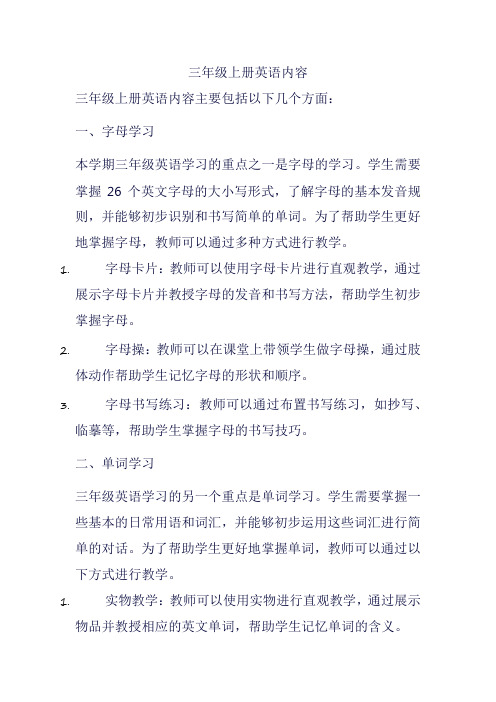 三年级上册英语内容

三年级上册英语内容主要包括以下几个方面：

一、字母学习

本学期三年级英语学习的重点之一是字母的学习。学生需要掌握 26 个英文字母的大小写形式，了解字母的基本发音规则，并能够初步识别和书写简单的单词。为了帮助学生更好地掌握字母，教师可以通过多种方式进行教学。

1. 字母卡片：教师可以使用字母卡片进行直观教学，通过展示字母卡片并教授字母的发音和书写方法，帮助学生初步掌握字母。

2. 字母操：教师可以在课堂上带领学生做字母操，通过肢体动作帮助学生记忆字母的形状和顺序。

3. 字母书写练习：教师可以通过布置书写练习，如抄写、临摹等，帮助学生掌握字母的书写技巧。

二、单词学习

三年级英语学习的另一个重点是单词学习。学生需要掌握一些基本的日常用语和词汇，并能够初步运用这些词汇进行简单的对话。为了帮助学生更好地掌握单词，教师可以通过以下方式进行教学。

1. 实物教学：教师可以使用实物进行直观教学，通过展示物品并教授相应的英文单词，帮助学生记忆单词的含义。